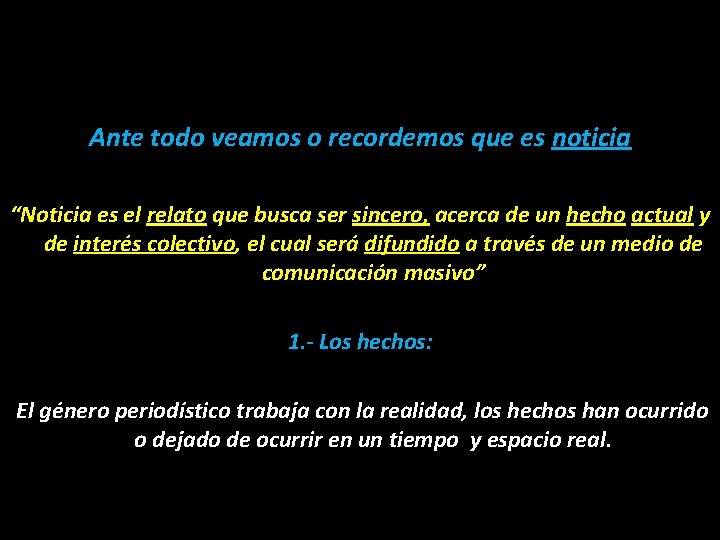 Ante todo veamos o recordemos que es noticia

“Noticia es el relato que busca ser sincero, acerca de un hecho actual y de interés colectivo, el cual será difundido a través de un medio de comunicación masivo”

1.- Los hechos:

El género periodístico trabaja con la realidad, los hechos han ocurrido o dejado de ocurrir en un tiempo y espacio real.